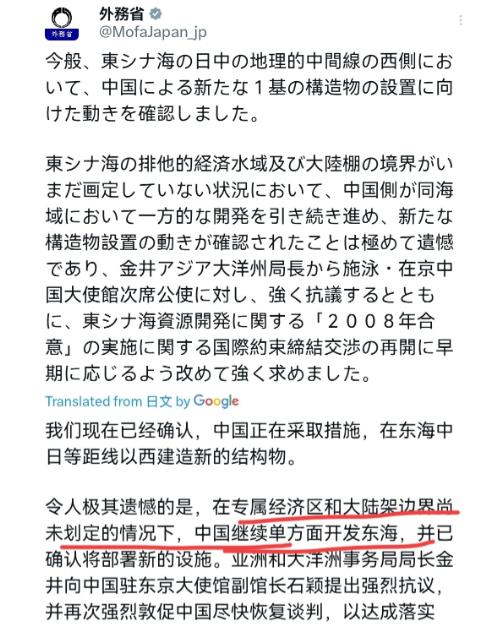 外務省
外務省
@MofaJapan_jp

今般、東シナ海の日中の地理的中間線の西側において、中国による新たな１基の構造物の設置に向けた動きを確認しました。

東シナ海の排他的経済水域及び大陸棚の境界がいまだ画定していない状況において、中国側が同海域において一方的な開発を引き続き進め、新たな構造物設置の動きが確認されたことは極めて遺憾であり、金井アジア大洋州局長から施泳・在京中国大使館次席公使に対し、強く抗議するとともに、東シナ海資源開発に関する「２００８年合意」の実施に関する国際約束締結交渉の再開に早期に応じるよう改めて強く求めました。

Translated from 日文 by Google

我们现在已经确认，中国正在采取措施，在东海中日等距线以西建造新的结构物。

令人极其遗憾的是，在专属经济区和大陆架边界尚未划定的情况下，中国继续单方面开发东海，并已确认将部署新的设施。亚洲和大洋洲事务局局长金井向中国驻东京大使馆副馆长石颖提出强烈抗议，并再次强烈敦促中国尽快恢复谈判，以达成落实